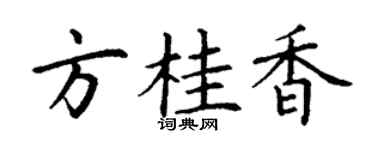 方桂香
词典网